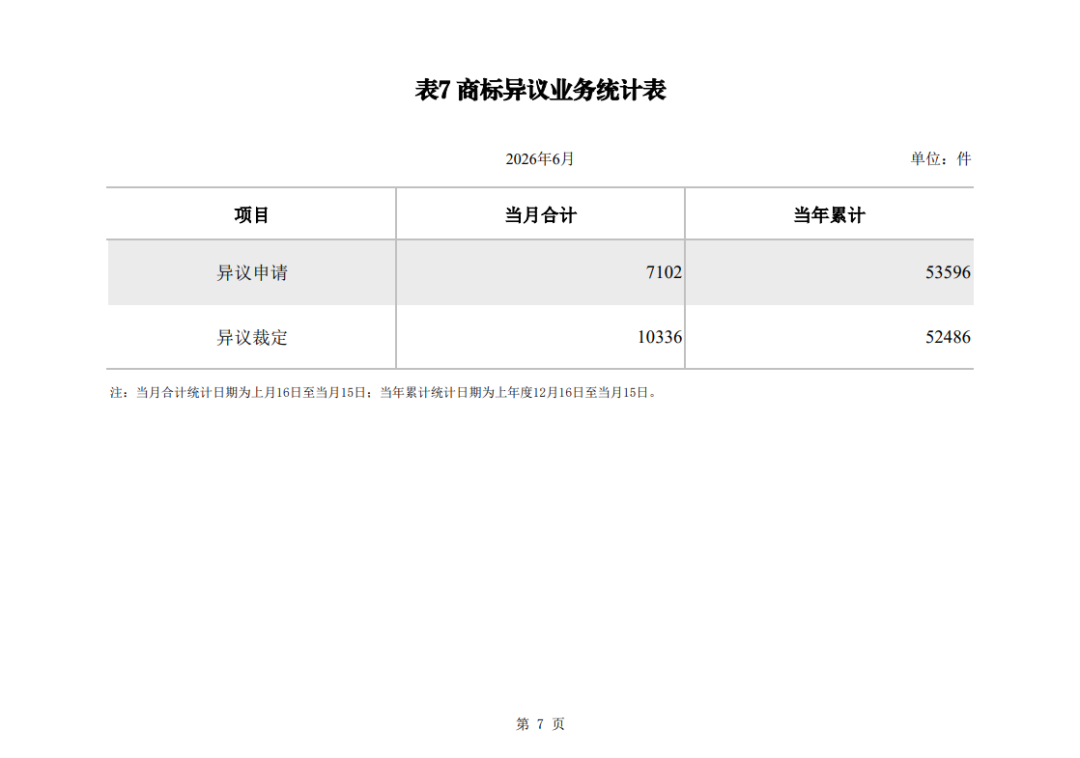 表7 商标异议业务统计表

2026年6月

单位：件

| 项目 | 当月合计 | 当年累计 |
|---|---|---|
| 异议申请 | 7102 | 53596 |
| 异议裁定 | 10336 | 52486 |

注：当月合计统计日期为上月16日至当月15日；当年累计统计日期为上年度12月16日至当月15日。

第 7 页